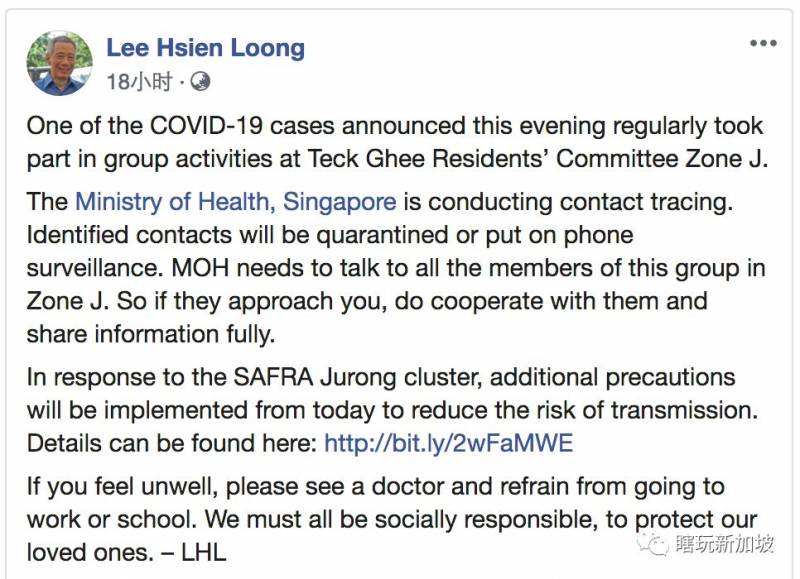 Lee Hsien Loong
18小时 ·

One of the COVID-19 cases announced this evening regularly took part in group activities at Teck Ghee Residents' Committee Zone J.

The Ministry of Health, Singapore is conducting contact tracing. Identified contacts will be quarantined or put on phone surveillance. MOH needs to talk to all the members of this group in Zone J. So if they approach you, do cooperate with them and share information fully.

In response to the SAFRA Jurong cluster, additional precautions will be implemented from today to reduce the risk of transmission. Details can be found here: http://bit.ly/2wFaMWE

If you feel unwell, please see a doctor and refrain from going to work or school. We must all be socially responsible, to protect our loved ones. – LHL

瞎玩新加坡